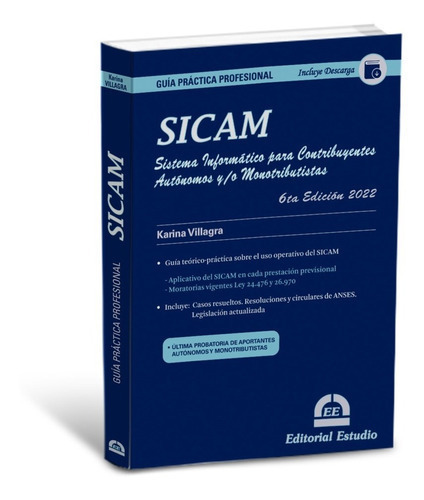 Karina VILLAGRA

SICAM

GUÍA PRÁCTICA PROFESIONAL

EE

GUÍA PRÁCTICA PROFESIONAL

Incluye Descarga

SICAM

Sistema Informático para Contribuyentes Autónomos y/o Monotributistas

6ta Edición 2022

Karina Villagra

• Guía teórico-práctica sobre el uso operativo del SICAM

- Aplicativo del SICAM en cada prestación previsional
- Moratorias vigentes Ley 24.476 y 26.970

• Incluye: Casos resueltos. Resoluciones y circulares de ANSES. Legislación actualizada

• ÚLTIMA PROBATORIA DE APORTANTES AUTÓNOMOS Y MONOTRIBUTISTAS

EE

Editorial Estudio